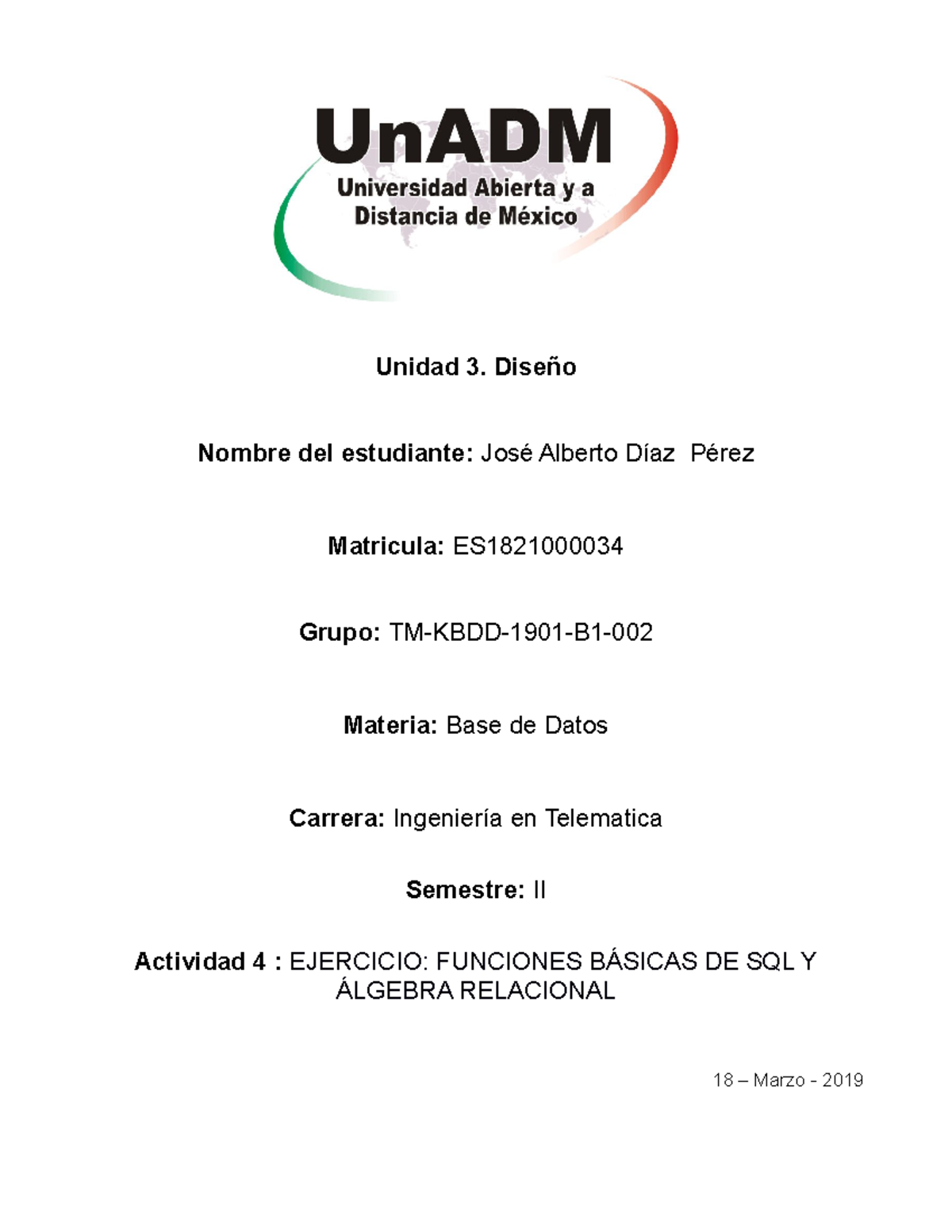 UnADM
Universidad Abierta y a Distancia de México

Unidad 3. Diseño

Nombre del estudiante: José Alberto Díaz Pérez

Matricula: ES1821000034

Grupo: TM-KBDD-1901-B1-002

Materia: Base de Datos

Carrera: Ingeniería en Telematica

Semestre: II

Actividad 4 : EJERCICIO: FUNCIONES BÁSICAS DE SQL Y ÁLGEBRA RELACIONAL

18 – Marzo - 2019